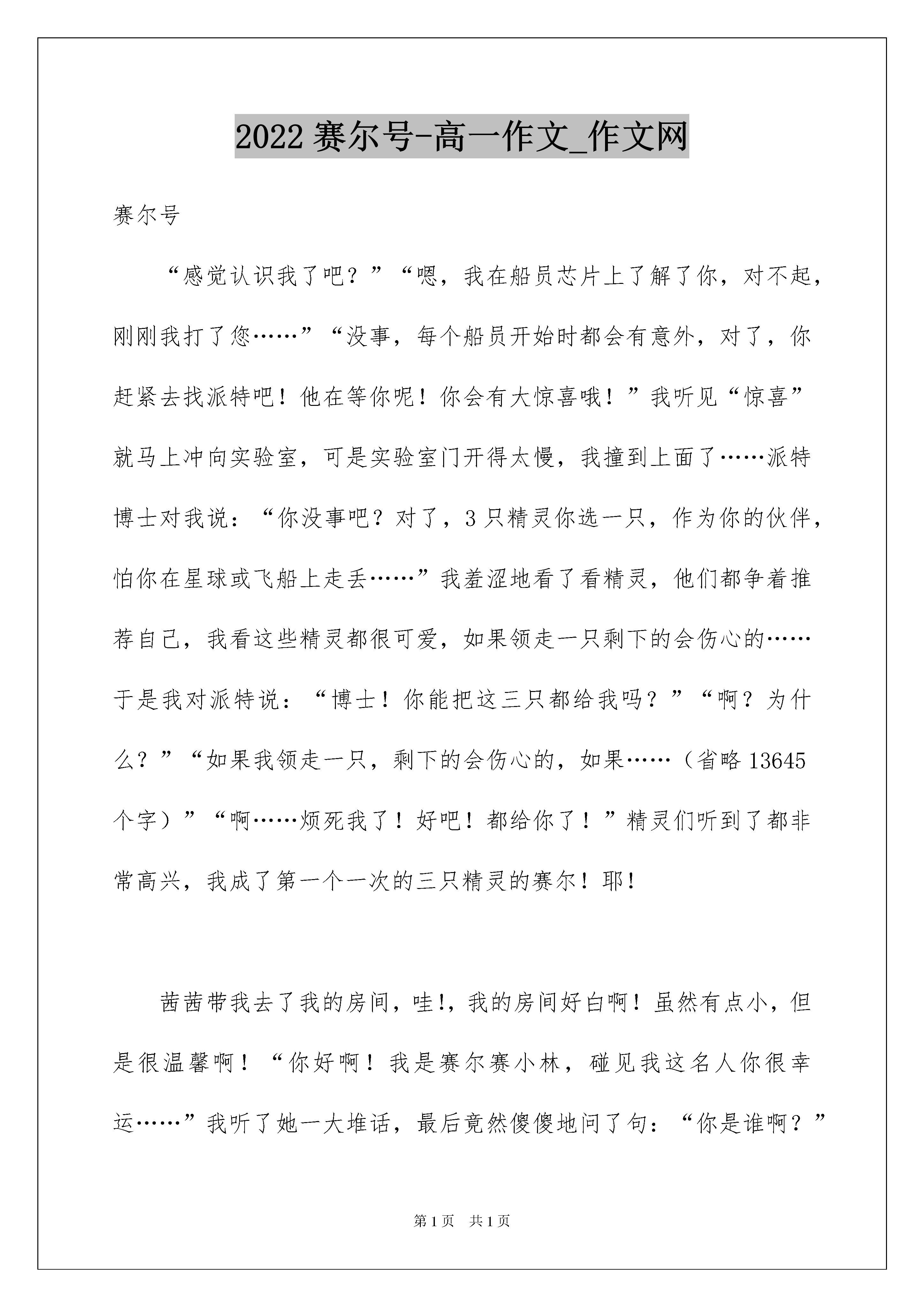 2022 赛尔号-高一作文_作文网

赛尔号

“感觉认识我了吧？”“嗯，我在船员芯片上了解了你，对不起，刚刚我打了您……”“没事，每个船员开始时都会有意外，对了，你赶紧去找派特吧！他在等你呢！你会有大惊喜哦！”我听见“惊喜”就马上冲向实验室，可是实验室门开得太慢，我撞到上面了……派特博士对我说：“你没事吧？对了，3 只精灵你选一只，作为你的伙伴，怕你在星球或飞船上走丢……”我羞涩地看了看精灵，他们都争着推荐自己，我看这些精灵都很可爱，如果领走一只剩下的会伤心的……于是我对派特说：“博士！你能把这三只都给我吗？”“啊？为什么？”“如果我领走一只，剩下的会伤心的，如果……（省略 13645 个字）”“啊……烦死我了！好吧！都给你了！”精灵们听到了都非常高兴，我成了第一个一次的三只精灵的赛尔！耶！

茜茜带我去了我的房间，哇!，我的房间好白啊！虽然有点小，但是很温馨啊！“你好啊！我是赛尔赛小林，碰见我这名人你很幸运……”我听了她一大堆话，最后竟然傻傻地问了句：“你是谁啊？”

第 1 页 共 1 页